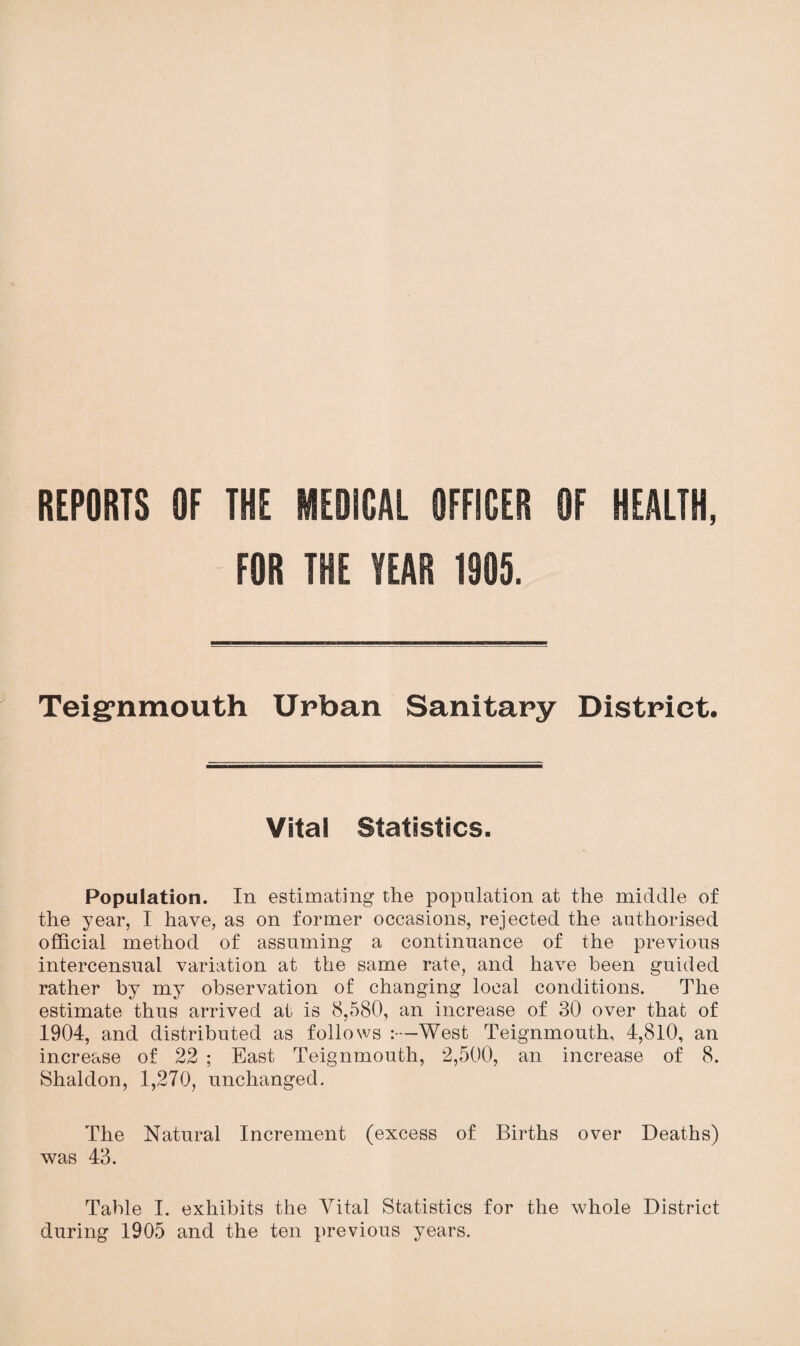 REPORTS OF THE MEDICAL OFFICER OF HEALTH, FOR THE YEAR 1905.

Teignmouth Urban Sanitary District.

Vital Statistics.

Population. In estimating the population at the middle of the year, I have, as on former occasions, rejected the authorised official method of assuming a continuance of the previous intercensual variation at the same rate, and have been guided rather by my observation of changing local conditions. The estimate thus arrived at is 8,580, an increase of 30 over that of 1904, and distributed as follows :—West Teignmouth, 4,810, an increase of 22 ; East Teignmouth, 2,500, an increase of 8. Shaldon, 1,270, unchanged.

The Natural Increment (excess of Births over Deaths) was 43.

Table I. exhibits the Vital Statistics for the whole District during 1905 and the ten previous years.